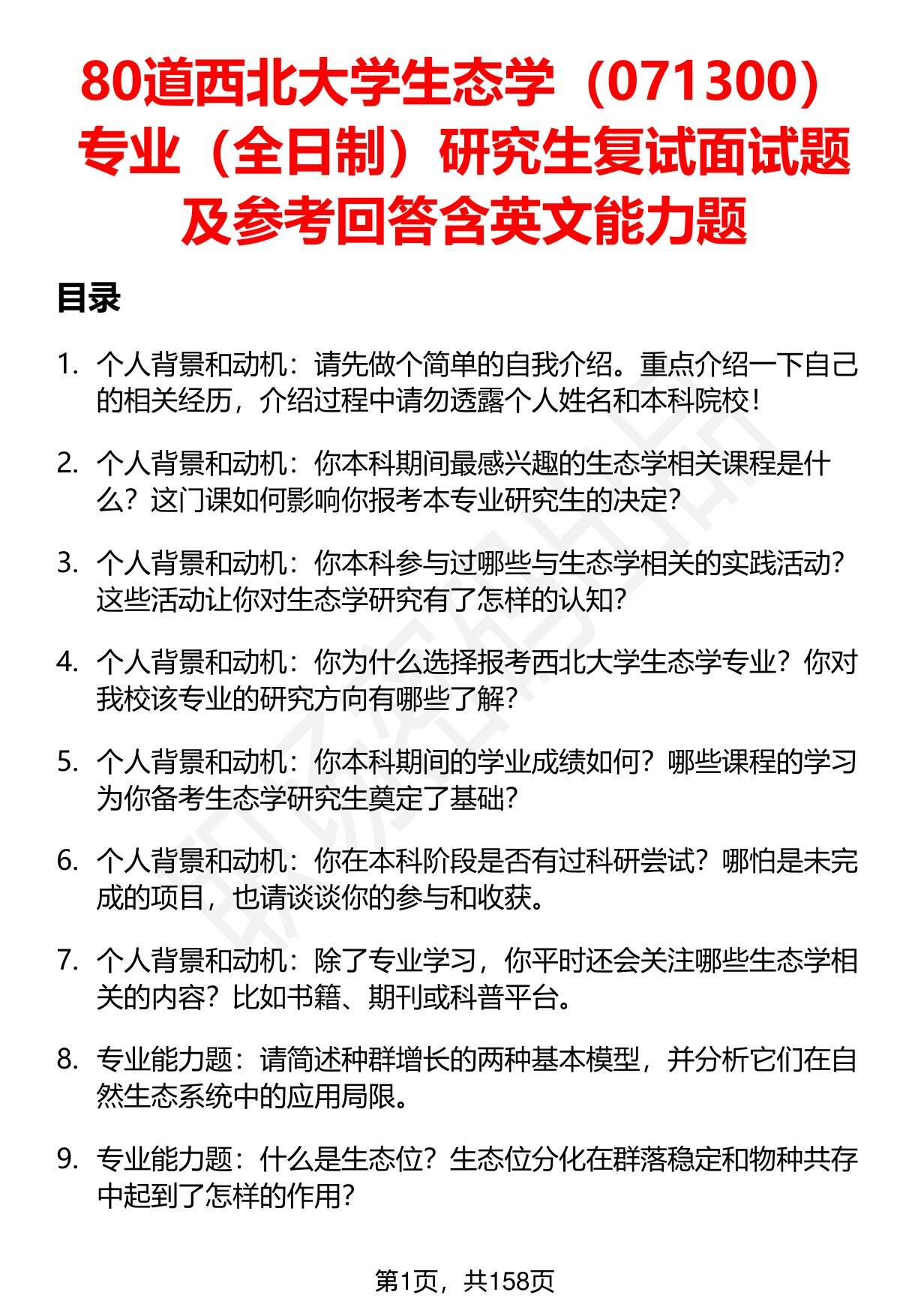 80道西北大学生态学（071300）专业（全日制）研究生复试面试题及参考回答含英文能力题

目录

1. 个人背景和动机：请先做个简单的自我介绍。重点介绍一下自己的相关经历，介绍过程中请勿透露个人姓名和本科院校！

2. 个人背景和动机：你本科期间最感兴趣的生态学相关课程是什么？这门课如何影响你报考本专业研究生的决定？

3. 个人背景和动机：你本科参与过哪些与生态学相关的实践活动？这些活动让你对生态学研究有了怎样的认知？

4. 个人背景和动机：你为什么选择报考西北大学生态学专业？你对我校该专业的研究方向有哪些了解？

5. 个人背景和动机：你本科期间的学业成绩如何？哪些课程的学习为你备考生态学研究生奠定了基础？

6. 个人背景和动机：你在本科阶段是否有过科研尝试？哪怕是未完成的项目，也请谈谈你的参与和收获。

7. 个人背景和动机：除了专业学习，你平时还会关注哪些生态学相关的内容？比如书籍、期刊或科普平台。

8. 专业能力题：请简述种群增长的两种基本模型，并分析它们在自然生态系统中的应用局限。

9. 专业能力题：什么是生态位？生态位分化在群落稳定和物种共存中起到了怎样的作用？

第1页，共158页